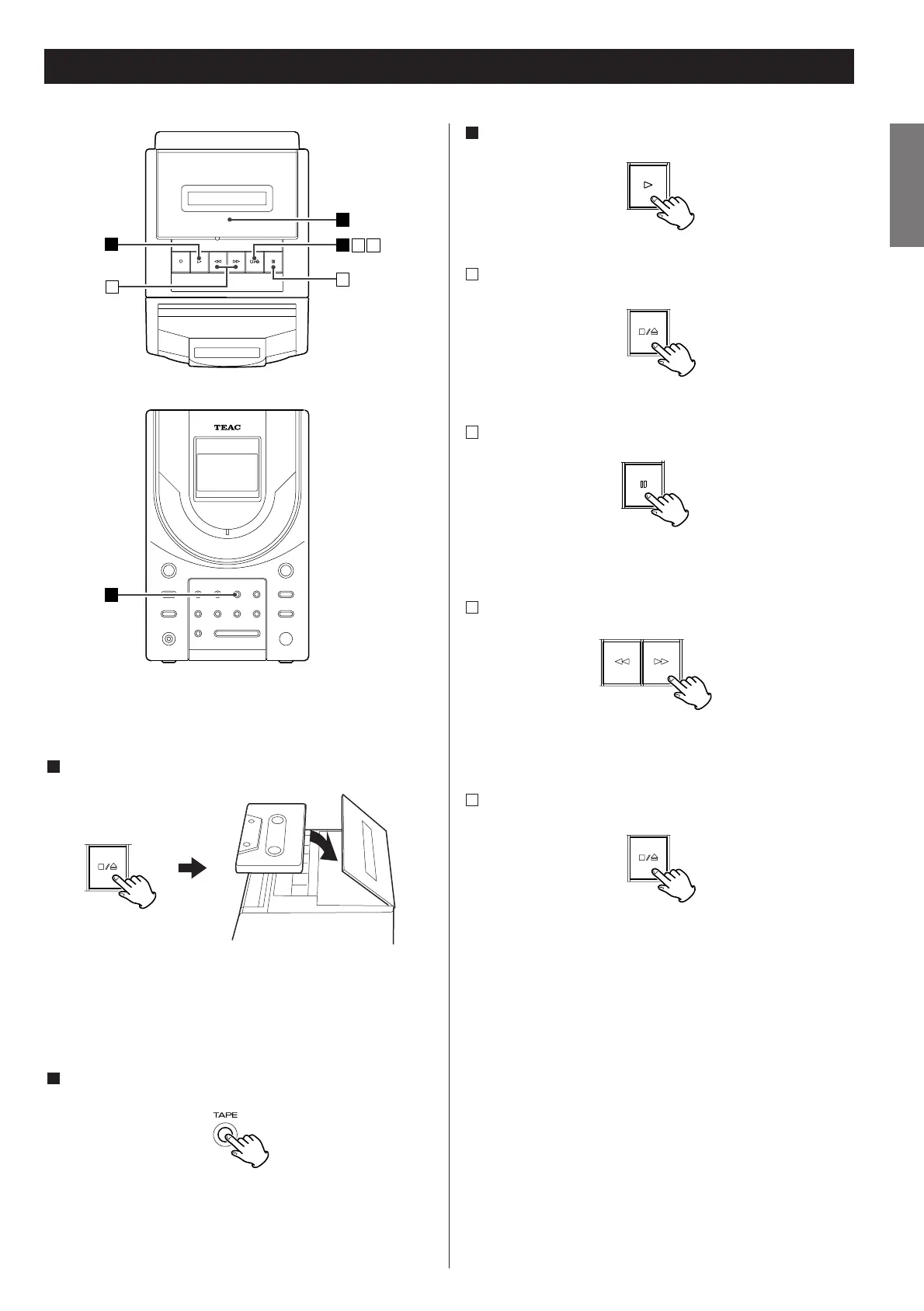 TEAC

TAPE